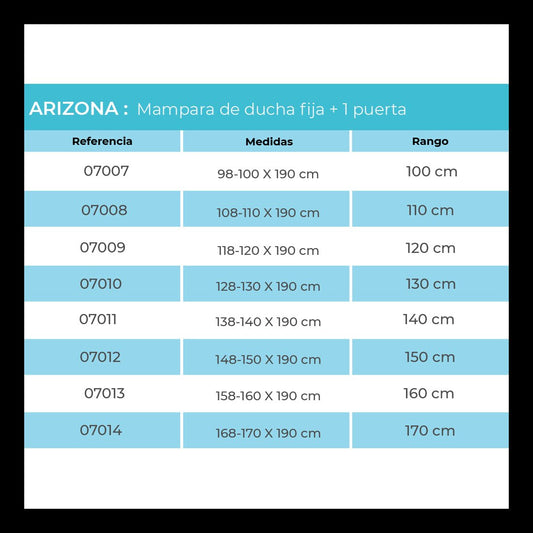 ARIZONA : Mampara de ducha fija + 1 puerta

| Referencia | Medidas | Rango |
|---|---|---|
| 07007 | 98-100 X 190 cm | 100 cm |
| 07008 | 108-110 X 190 cm | 110 cm |
| 07009 | 118-120 X 190 cm | 120 cm |
| 07010 | 128-130 X 190 cm | 130 cm |
| 07011 | 138-140 X 190 cm | 140 cm |
| 07012 | 148-150 X 190 cm | 150 cm |
| 07013 | 158-160 X 190 cm | 160 cm |
| 07014 | 168-170 X 190 cm | 170 cm |